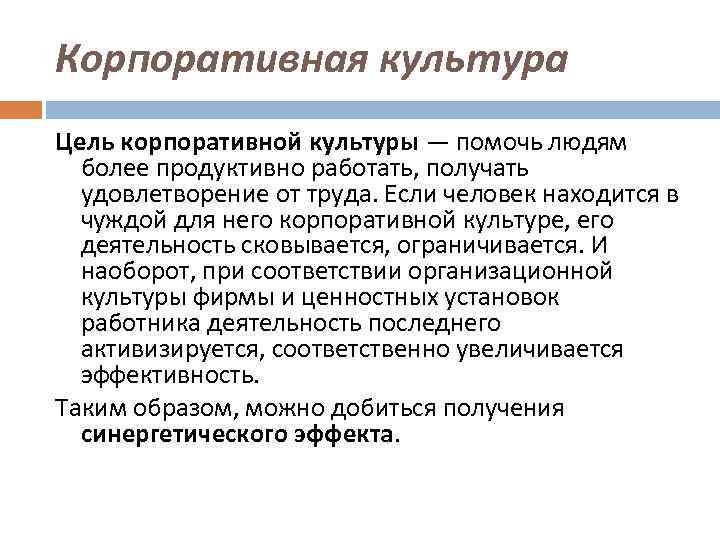 Корпоративная культура

Цель корпоративной культуры — помочь людям более продуктивно работать, получать удовлетворение от труда. Если человек находится в чуждой для него корпоративной культуре, его деятельность сковывается, ограничивается. И наоборот, при соответствии организационной культуры фирмы и ценностных установок работника деятельность последнего активизируется, соответственно увеличивается эффективность.

Таким образом, можно добиться получения синергетического эффекта.